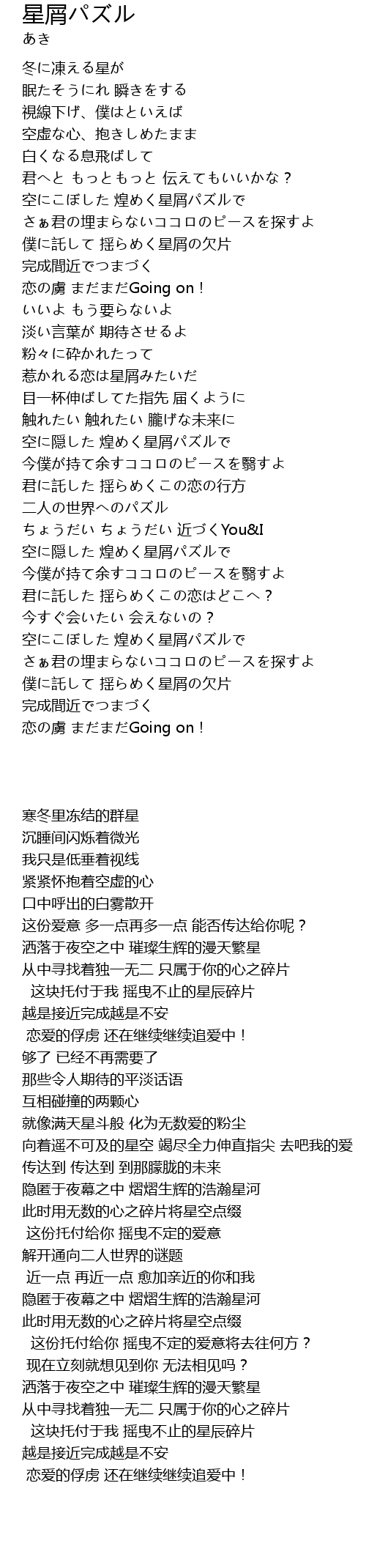 星屑パズル
あき

冬に凍える星が
眠たそうにれ 瞬きをする
視線下げ、僕はといえば
空虚な心、抱きしめたまま
白くなる息飛ばして
君へと もっともっと 伝えてもいいかな？
空にこぼした 煌めく星屑パズルで
さぁ君の埋まらないココロのピースを探すよ
僕に託して 揺らめく星屑の欠片
完成間近でつまづく
恋の虜 まだまだGoing on！
いいよ もう要らないよ
淡い言葉が 期待させるよ
粉々に砕かれたって
惹かれる恋は星屑みたいだ
目一杯伸ばしてた指先 届くように
触れたい 触れたい 朧げな未来に
空に隠した 煌めく星屑パズルで
今僕が持て余すココロのピースを翳すよ
君に託した 揺らめくこの恋の行方
二人の世界へのパズル
ちょうだい ちょうだい 近づくYou&I
空に隠した 煌めく星屑パズルで
今僕が持て余すココロのピースを翳すよ
君に託した 揺らめくこの恋はどこへ？
今すぐ会いたい 会えないの？
空にこぼした 煌めく星屑パズルで
さぁ君の埋まらないココロのピースを探すよ
僕に託して 揺らめく星屑の欠片
完成間近でつまづく
恋の虜 まだまだGoing on！

寒冬里冻结的群星
沉睡间闪烁着微光
我只是低垂着视线
紧紧怀抱着空虚的心
口中呼出的白雾散开
这份爱意 多一点再多一点 能否传达给你呢？
洒落于夜空之中 璀璨生辉的漫天繁星
从中寻找着独一无二 只属于你的心之碎片
这块托付于我 摇曳不止的星辰碎片
越是接近完成越是不安
恋爱的俘虏 还在继续继续追爱中！
够了 已经不再需要了
那些令人期待的平淡话语
互相碰撞的两颗心
就像满天星斗般 化为无数爱的粉尘
向着遥不可及的星空 竭尽全力伸直指尖 去吧我的爱
传达到 传达到 到那朦胧的未来
隐匿于夜幕之中 熠熠生辉的浩瀚星河
此时用无数的心之碎片将星空点缀
这份托付给你 摇曳不定的爱意
解开通向二人世界的谜题
近一点 再近一点 愈加亲近的你和我
隐匿于夜幕之中 熠熠生辉的浩瀚星河
此时用无数的心之碎片将星空点缀
这份托付给你 摇曳不定的爱意将去往何方？
现在立刻就想见到你 无法相见吗？
洒落于夜空之中 璀璨生辉的漫天繁星
从中寻找着独一无二 只属于你的心之碎片
这块托付于我 摇曳不止的星辰碎片
越是接近完成越是不安
恋爱的俘虏 还在继续继续追爱中！